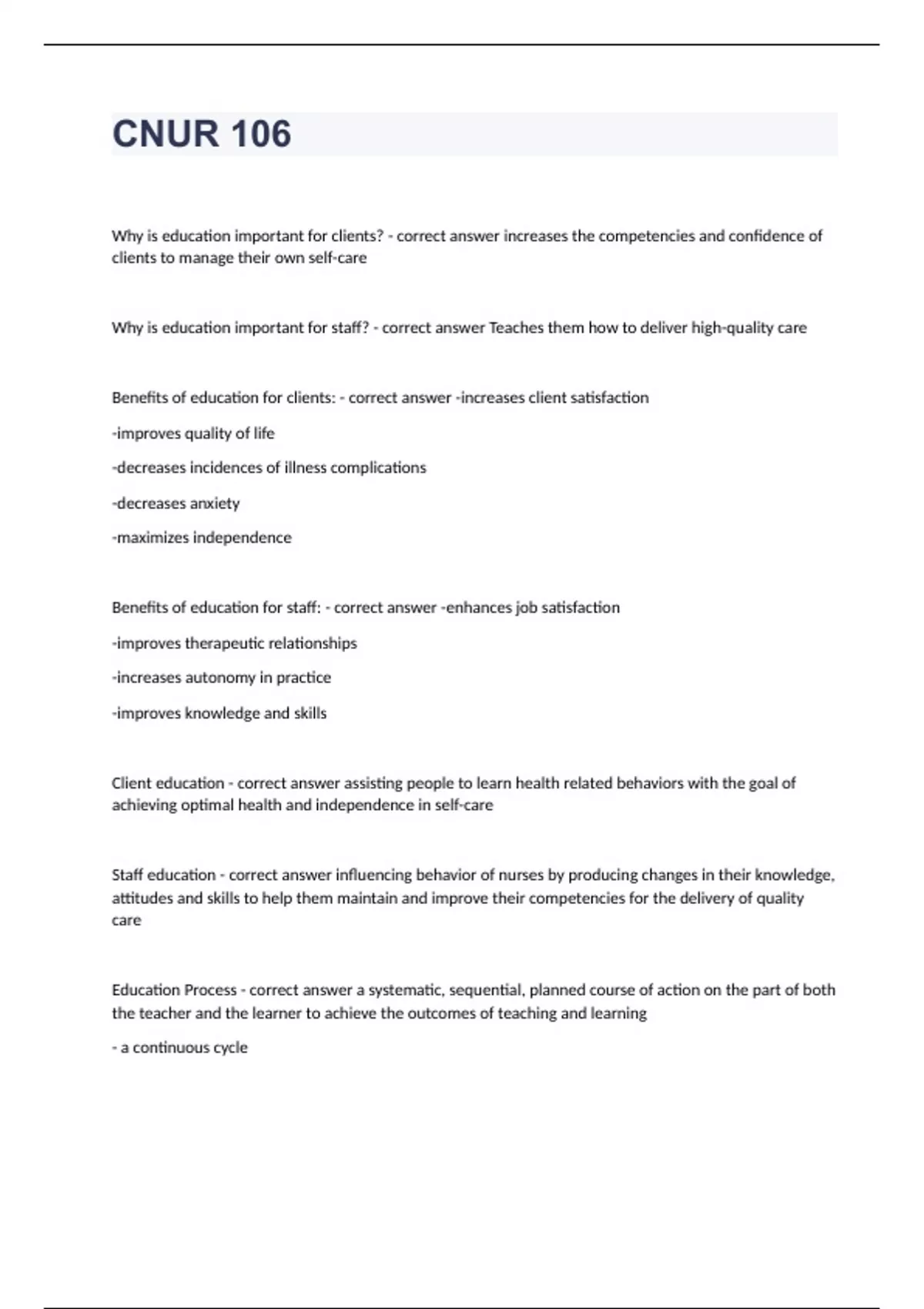 CNUR 106

Why is education important for clients? - correct answer increases the competencies and confidence of clients to manage their own self-care

Why is education important for staff? - correct answer Teaches them how to deliver high-quality care

Benefits of education for clients: - correct answer -increases client satisfaction

-improves quality of life

-decreases incidences of illness complications

-decreases anxiety

-maximizes independence

Benefits of education for staff: - correct answer -enhances job satisfaction

-improves therapeutic relationships

-increases autonomy in practice

-improves knowledge and skills

Client education - correct answer assisting people to learn health related behaviors with the goal of achieving optimal health and independence in self-care

Staff education - correct answer influencing behavior of nurses by producing changes in their knowledge, attitudes and skills to help them maintain and improve their competencies for the delivery of quality care

Education Process - correct answer a systematic, sequential, planned course of action on the part of both the teacher and the learner to achieve the outcomes of teaching and learning

- a continuous cycle